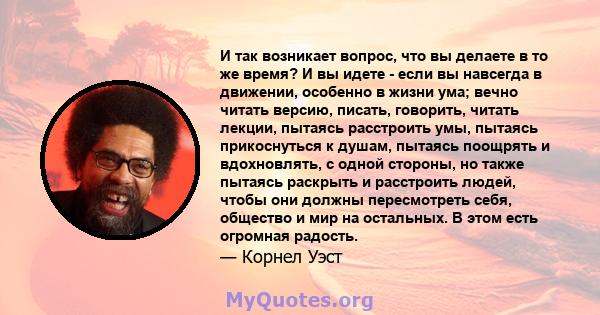 И так возникает вопрос, что вы делаете в то же время? И вы идете - если вы навсегда в движении, особенно в жизни ума; вечно читать версию, писать, говорить, читать лекции, пытаясь расстроить умы, пытаясь прикоснуться к душам, пытаясь поощрять и вдохновлять, с одной стороны, но также пытаясь раскрыть и расстроить людей, чтобы они должны пересмотреть себя, общество и мир на остальных. В этом есть огромная радость.

— Корнел Уэст

MyQuotes.org